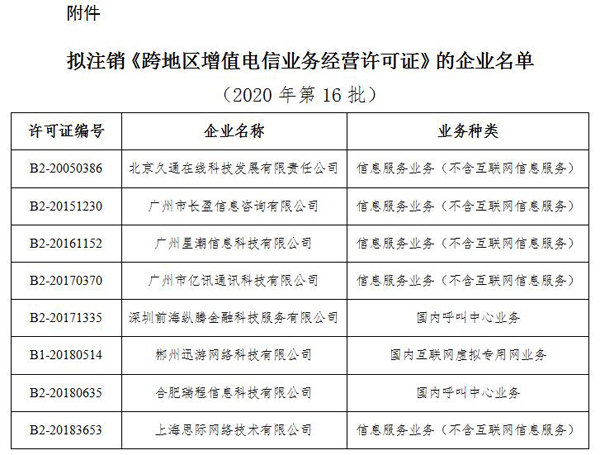 附件

拟注销《跨地区增值电信业务经营许可证》的企业名单

（2020年第16批）

| 许可证编号 | 企业名称 | 业务种类 |
|---|---|---|
| B2-20050386 | 北京久通在线科技发展有限责任公司 | 信息服务业务（不含互联网信息服务） |
| B2-20151230 | 广州市长盈信息咨询有限公司 | 信息服务业务（不含互联网信息服务） |
| B2-20161152 | 广州星潮信息科技有限公司 | 信息服务业务（不含互联网信息服务） |
| B2-20170370 | 广州市亿讯通讯科技有限公司 | 信息服务业务（不含互联网信息服务） |
| B2-20171335 | 深圳前海纵腾金融科技服务有限公司 | 国内呼叫中心业务 |
| B1-20180514 | 郴州迅游网络科技有限公司 | 国内互联网虚拟专用网业务 |
| B2-20180635 | 合肥瑞程信息科技有限公司 | 国内呼叫中心业务 |
| B2-20183653 | 上海思际网络技术有限公司 | 信息服务业务（不含互联网信息服务） |